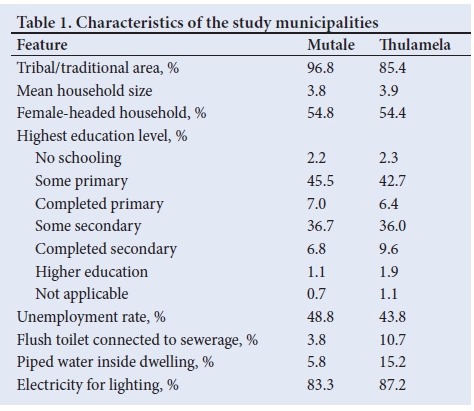 Table 1. Characteristics of the study municipalities

| Feature | Mutale | Thulamela |
|---|---|---|
| Tribal/traditional area, % | 96.8 | 85.4 |
| Mean household size | 3.8 | 3.9 |
| Female-headed household, % | 54.8 | 54.4 |
| Highest education level, % | | |
| No schooling | 2.2 | 2.3 |
| Some primary | 45.5 | 42.7 |
| Completed primary | 7.0 | 6.4 |
| Some secondary | 36.7 | 36.0 |
| Completed secondary | 6.8 | 9.6 |
| Higher education | 1.1 | 1.9 |
| Not applicable | 0.7 | 1.1 |
| Unemployment rate, % | 48.8 | 43.8 |
| Flush toilet connected to sewerage, % | 3.8 | 10.7 |
| Piped water inside dwelling, % | 5.8 | 15.2 |
| Electricity for lighting, % | 83.3 | 87.2 |